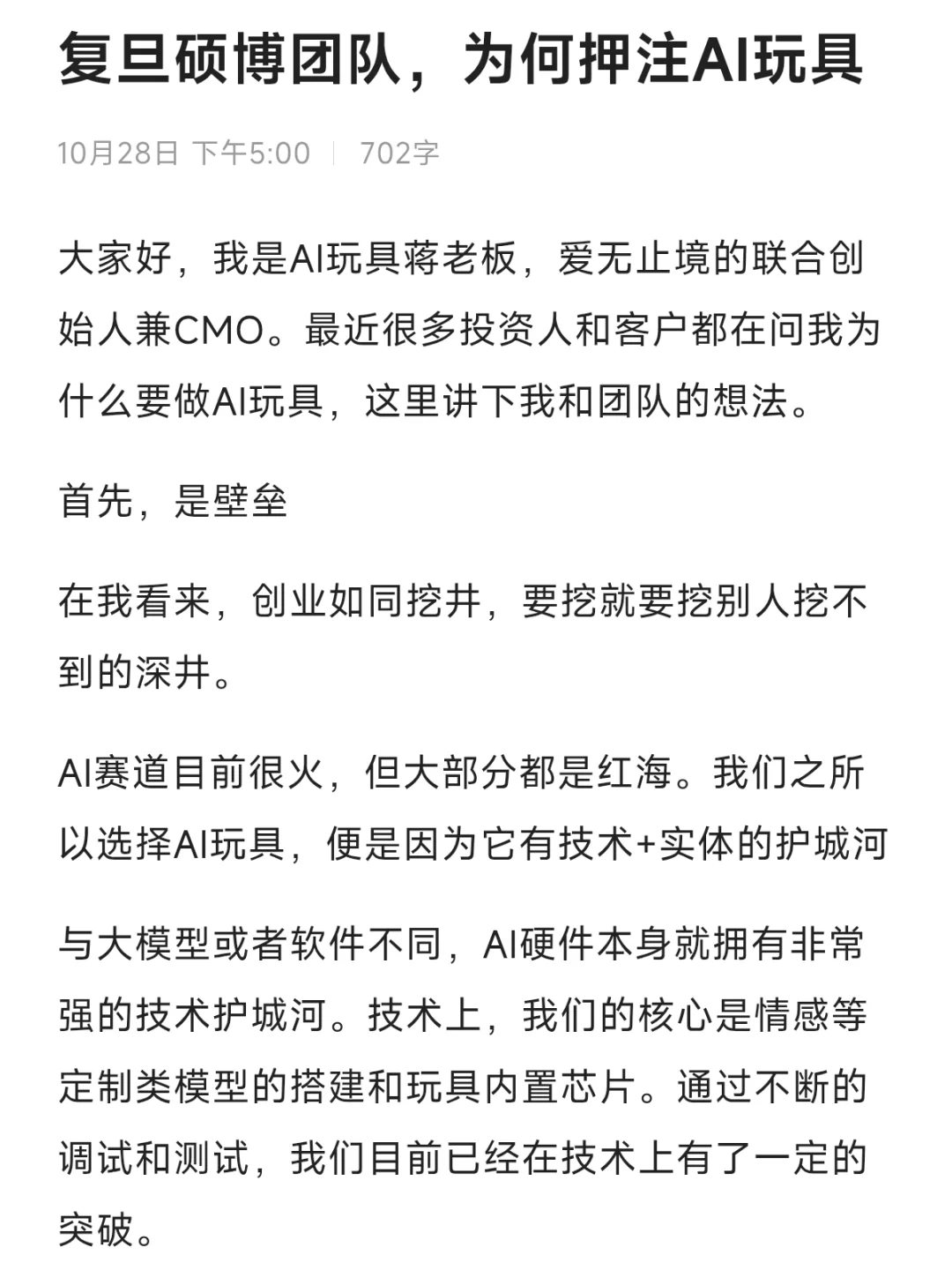 复旦硕博团队，为何押注AI玩具

10月28日 下午5:00 | 702字

大家好，我是AI玩具蒋老板，爱无止境的联合创始人兼CMO。最近很多投资人和客户都在问我为什么要做AI玩具，这里讲下我和团队的想法。

首先，是壁垒

在我看来，创业如同挖井，要挖就要挖别人挖不到的深井。

AI赛道目前很火，但大部分都是红海。我们之所以选择AI玩具，便是因为它有技术+实体的护城河

与大模型或者软件不同，AI硬件本身就拥有非常强的技术护城河。技术上，我们的核心是情感等定制类模型的搭建和玩具内置芯片。通过不断的调试和测试，我们目前已经在技术上有了一定的突破。